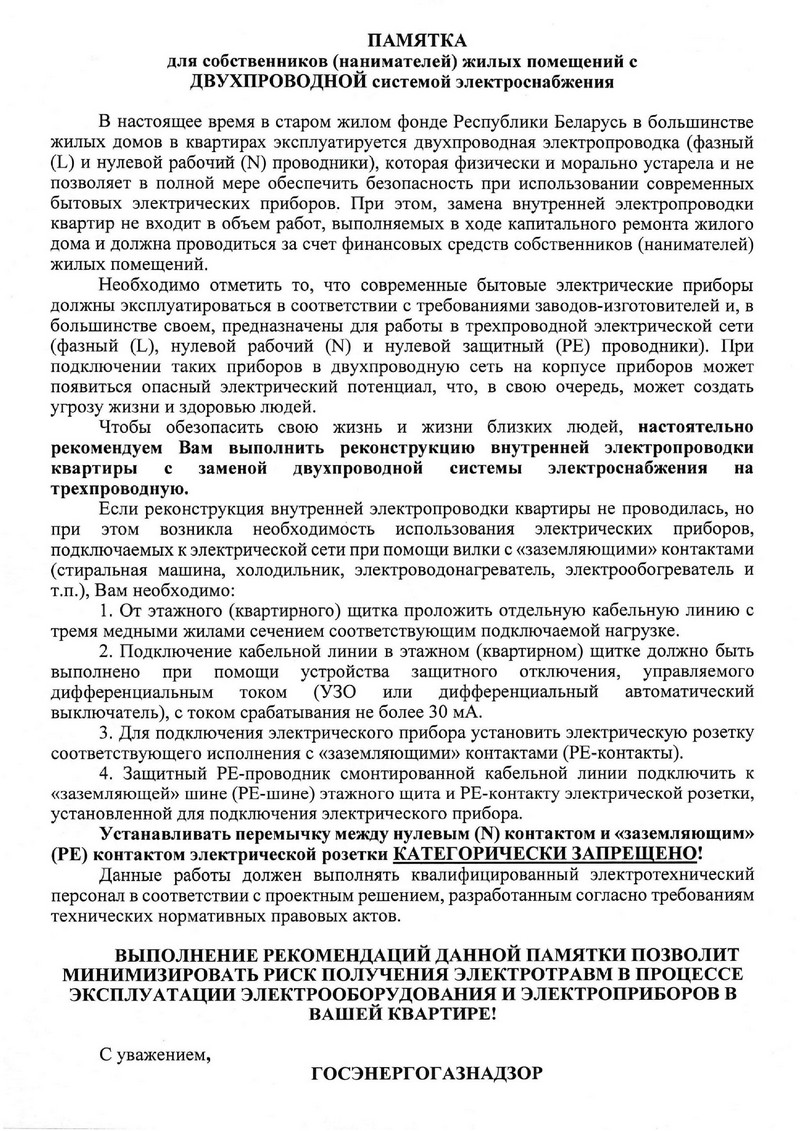 ПАМЯТКА
для собственников (нанимателей) жилых помещений с
ДВУХПРОВОДНОЙ системой электроснабжения

В настоящее время в старом жилом фонде Республики Беларусь в большинстве жилых домов в квартирах эксплуатируется двухпроводная электропроводка (фазный (L) и нулевой рабочий (N) проводники), которая физически и морально устарела и не позволяет в полной мере обеспечить безопасность при использовании современных бытовых электрических приборов. При этом, замена внутренней электропроводки квартир не входит в объем работ, выполняемых в ходе капитального ремонта жилого дома и должна проводиться за счет финансовых средств собственников (нанимателей) жилых помещений.

Необходимо отметить то, что современные бытовые электрические приборы должны эксплуатироваться в соответствии с требованиями заводов-изготовителей и, в большинстве своем, предназначены для работы в трехпроводной электрической сети (фазный (L), нулевой рабочий (N) и нулевой защитный (PE) проводники). При подключении таких приборов в двухпроводную сеть на корпусе приборов может появиться опасный электрический потенциал, что, в свою очередь, может создать угрозу жизни и здоровью людей.

Чтобы обезопасить свою жизнь и жизни близких людей, настоятельно рекомендуем Вам выполнить реконструкцию внутренней электропроводки квартиры с заменой двухпроводной системы электроснабжения на трехпроводную.

Если реконструкция внутренней электропроводки квартиры не проводилась, но при этом возникла необходимость использования электрических приборов, подключаемых к электрической сети при помощи вилки с «заземляющими» контактами (стиральная машина, холодильник, электроводонагреватель, электрообогреватель и т.п.), Вам необходимо:

1. От этажного (квартирного) щитка проложить отдельную кабельную линию с тремя медными жилами сечением соответствующим подключаемой нагрузке.

2. Подключение кабельной линии в этажном (квартирном) щитке должно быть выполнено при помощи устройства защитного отключения, управляемого дифференциальным током (УЗО или дифференциальный автоматический выключатель), с током срабатывания не более 30 мА.

3. Для подключения электрического прибора установить электрическую розетку соответствующего исполнения с «заземляющими» контактами (PE-контакты).

4. Защитный PE-проводник смонтированной кабельной линии подключить к «заземляющей» шине (PE-шине) этажного щита и PE-контакту электрической розетки, установленной для подключения электрического прибора.

Устанавливать перемычку между нулевым (N) контактом и «заземляющим» (PE) контактом электрической розетки КАТЕГОРИЧЕСКИ ЗАПРЕЩЕНО!

Данные работы должен выполнять квалифицированный электротехнический персонал в соответствии с проектным решением, разработанным согласно требованиям технических нормативных правовых актов.

ВЫПОЛНЕНИЕ РЕКОМЕНДАЦИЙ ДАННОЙ ПАМЯТКИ ПОЗВОЛИТ МИНИМИЗИРОВАТЬ РИСК ПОЛУЧЕНИЯ ЭЛЕКТРОТРАВМ В ПРОЦЕССЕ ЭКСПЛУАТАЦИИ ЭЛЕКТРООБОРУДОВАНИЯ И ЭЛЕКТРОПРИБОРОВ В ВАШЕЙ КВАРТИРЕ!

С уважением,

ГОСЭНЕРГОГАЗНАДЗОР